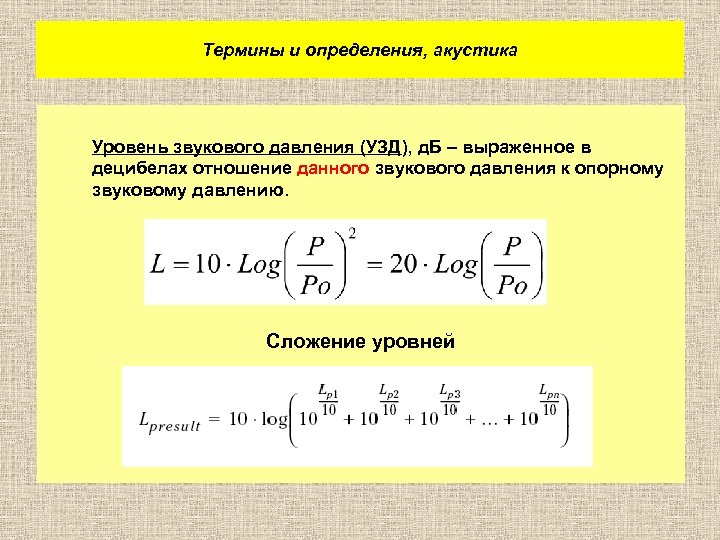 Термины и определения, акустика

Уровень звукового давления (УЗД), дБ – выраженное в децибелах отношение данного звукового давления к опорному звуковому давлению.

$L = 10 \cdot Log\left(\frac{P}{Po}\right)^2 = 20 \cdot Log\left(\frac{P}{Po}\right)$

Сложение уровней

$L_{presult} = 10 \cdot \log\left(10^{\frac{L_{p1}}{10}} + 10^{\frac{L_{p2}}{10}} + 10^{\frac{L_{p3}}{10}} + \ldots + 10^{\frac{L_{pn}}{10}}\right)$